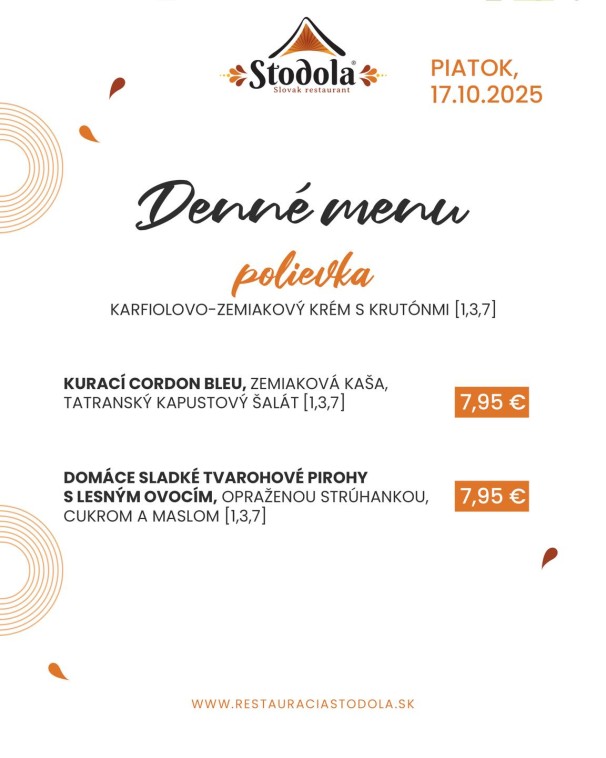 Stodola®
Slovak restaurant

PIATOK,
17.10.2025

Denné menu

polievka
KARFIOLOVO-ZEMIAKOVÝ KRÉM S KRUTÓNMI [1,3,7]

KURACÍ CORDON BLEU, ZEMIAKOVÁ KAŠA, TATRANSKÝ KAPUSTOVÝ ŠALÁT [1,3,7]
7,95 €

DOMÁCE SLADKÉ TVAROHOVÉ PIROHY S LESNÝM OVOCÍM, OPRAŽENOU STRÚHANKOU, CUKROM A MASLOM [1,3,7]
7,95 €

WWW.RESTAURACIASTODOLA.SK